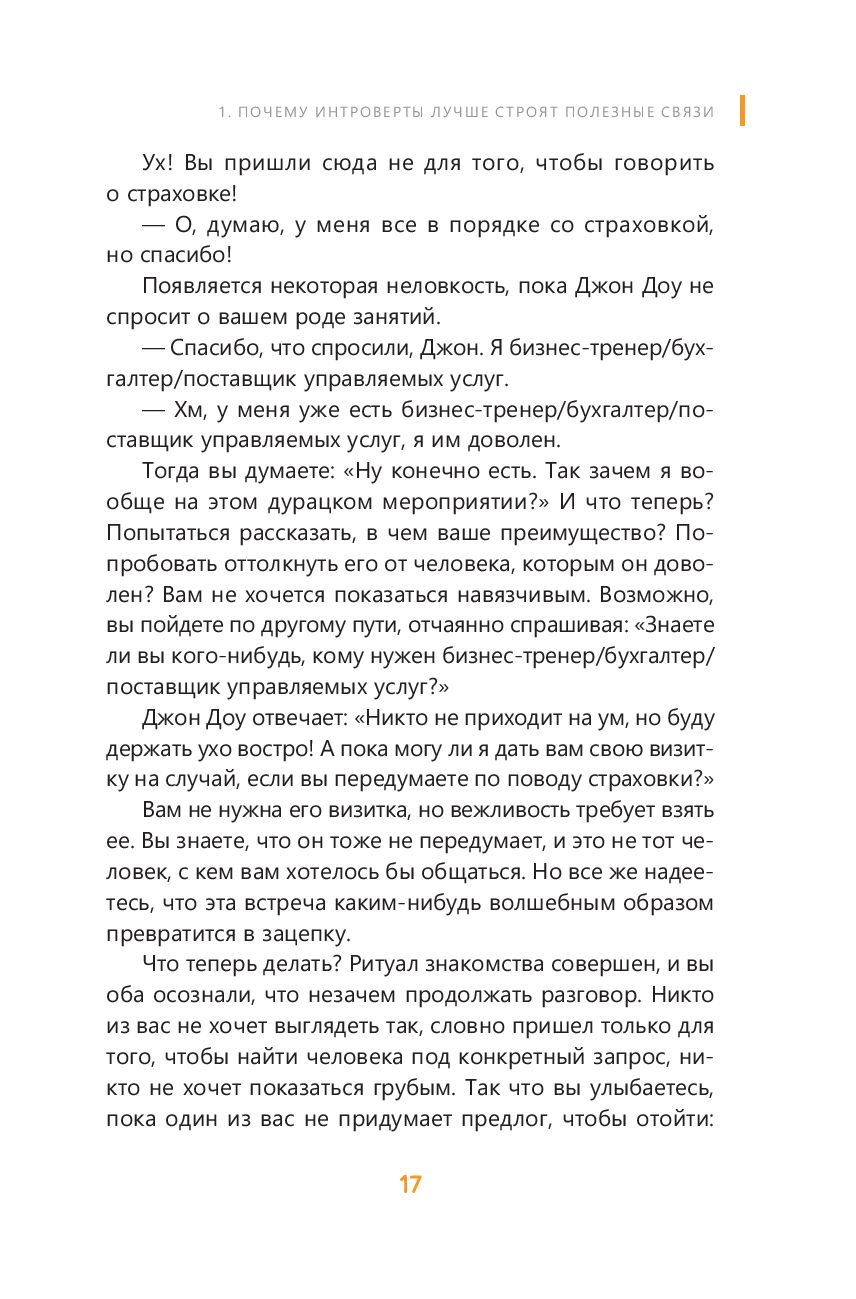 1. ПОЧЕМУ ИНТРОВЕРТЫ ЛУЧШЕ СТРОЯТ ПОЛЕЗНЫЕ СВЯЗИ

Ух! Вы пришли сюда не для того, чтобы говорить о страховке!

— О, думаю, у меня все в порядке со страховкой, но спасибо!

Появляется некоторая неловкость, пока Джон Доу не спросит о вашем роде занятий.

— Спасибо, что спросили, Джон. Я бизнес-тренер/бухгалтер/поставщик управляемых услуг.

— Хм, у меня уже есть бизнес-тренер/бухгалтер/поставщик управляемых услуг, я им доволен.

Тогда вы думаете: «Ну конечно есть. Так зачем я вообще на этом дурацком мероприятии?» И что теперь? Попытаться рассказать, в чем ваше преимущество? Попробовать оттолкнуть его от человека, которым он доволен? Вам не хочется показаться навязчивым. Возможно, вы пойдете по другому пути, отчаянно спрашивая: «Знаете ли вы кого-нибудь, кому нужен бизнес-тренер/бухгалтер/поставщик управляемых услуг?»

Джон Доу отвечает: «Никто не приходит на ум, но буду держать ухо востро! А пока могу ли я дать вам свою визитку на случай, если вы передумаете по поводу страховки?»

Вам не нужна его визитка, но вежливость требует взять ее. Вы знаете, что он тоже не передумает, и это не тот человек, с кем вам хотелось бы общаться. Но все же надеетесь, что эта встреча каким-нибудь волшебным образом превратится в зацепку.

Что теперь делать? Ритуал знакомства совершен, и вы оба осознали, что незачем продолжать разговор. Никто из вас не хочет выглядеть так, словно пришел только для того, чтобы найти человека под конкретный запрос, никто не хочет показаться грубым. Так что вы улыбаетесь, пока один из вас не придумает предлог, чтобы отойти:

17